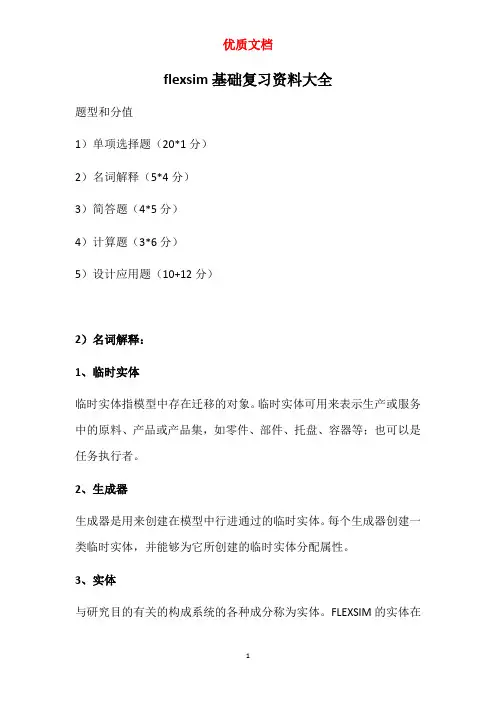 优质文档

flexsim 基础复习资料大全

题型和分值

1）单项选择题（20*1 分）

2）名词解释（5*4 分）

3）简答题（4*5 分）

4）计算题（3*6 分）

5）设计应用题（10+12 分）

2）名词解释：

1、临时实体

临时实体指模型中存在迁移的对象。临时实体可用来表示生产或服务中的原料、产品或产品集，如零件、部件、托盘、容器等；也可以是任务执行者。

2、生成器

生成器是用来创建在模型中行进通过的临时实体。每个生成器创建一类临时实体，并能够为它所创建的临时实体分配属性。

3、实体

与研究目的有关的构成系统的各种成分称为实体。FLEXSIM 的实体在

1